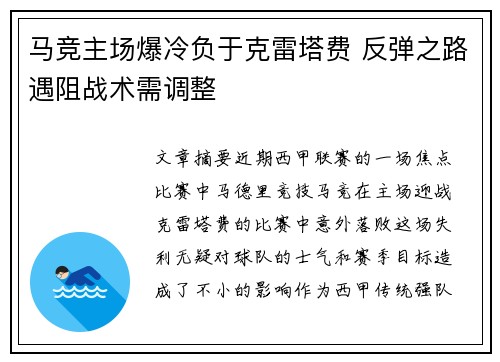 马竞主场爆冷负于克雷塔费 反弹之路遇阻战术需调整

文章摘要近期西甲联赛的一场焦点比赛中马德里竞技马竞在主场迎战克雷塔费的比赛中意外落败这场失利无疑对球队的士气和赛季目标造成了不小的影响作为西甲传统强队